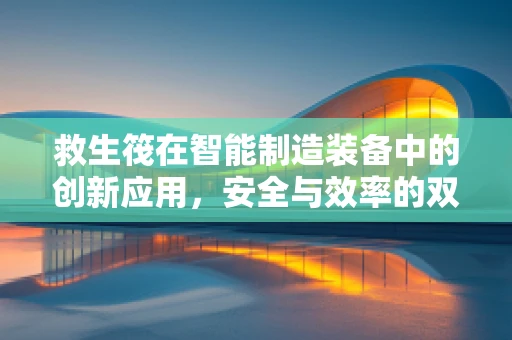 救生筏在智能制造装备中的创新应用，安全与效率的双